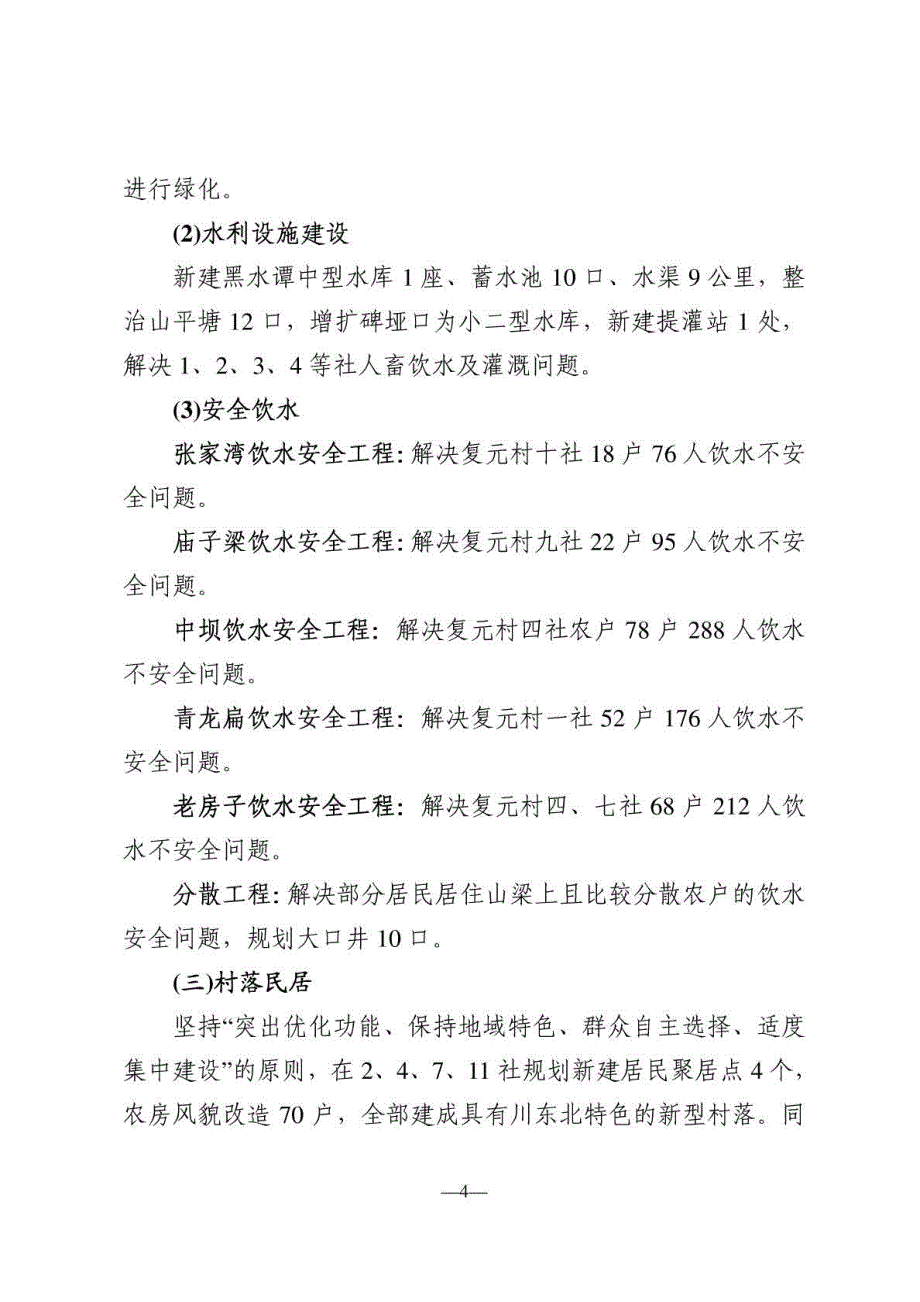 进行绿化。

(2)水利设施建设

新建黑水谭中型水库 1 座、蓄水池 10 口、水渠 9 公里，整治山平塘 12 口，增扩碑垭口为小二型水库，新建提灌站 1 处，解决 1、2、3、4 等社人畜饮水及灌溉问题。

(3)安全饮水

张家湾饮水安全工程: 解决复元村十社 18 户 76 人饮水不安全问题。

庙子梁饮水安全工程: 解决复元村九社 22 户 95 人饮水不安全问题。

中坝饮水安全工程: 解决复元村四社农户 78 户 288 人饮水不安全问题。

青龙扁饮水安全工程: 解决复元村一社 52 户 176 人饮水不安全问题。

老房子饮水安全工程: 解决复元村四、七社 68 户 212 人饮水不安全问题。

分散工程: 解决部分居民居住山梁上且比较分散农户的饮水安全问题，规划大口井 10 口。

(三)村落民居

坚持“突出优化功能、保持地域特色、群众自主选择、适度集中建设”的原则，在 2、4、7、11 社规划新建居民聚居点 4 个，农房风貌改造 70 户，全部建成具有川东北特色的新型村落。同

—4—